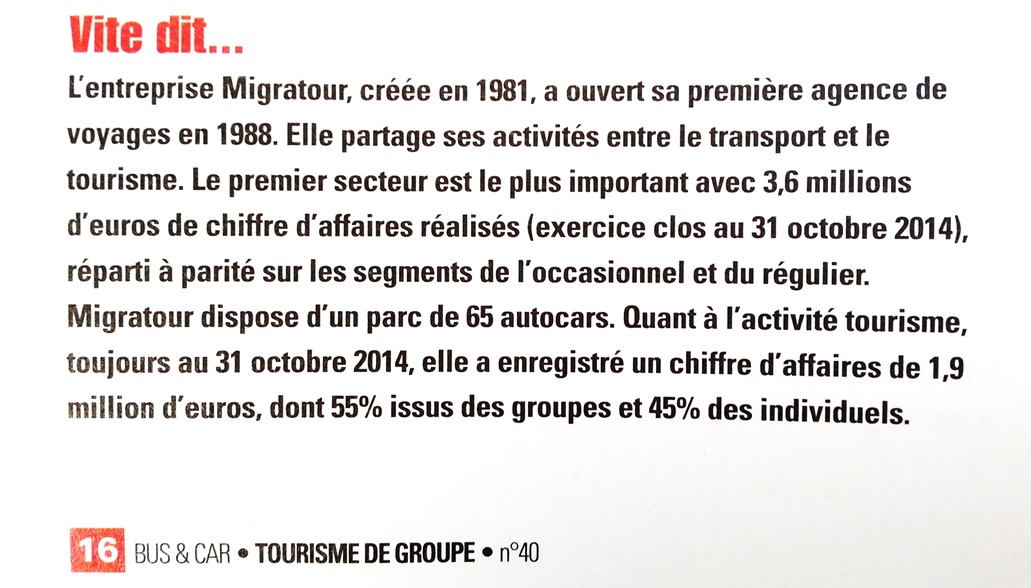 Vite dit...

L'entreprise Migratour, créée en 1981, a ouvert sa première agence de voyages en 1988. Elle partage ses activités entre le transport et le tourisme. Le premier secteur est le plus important avec 3,6 millions d'euros de chiffre d'affaires réalisés (exercice clos au 31 octobre 2014), réparti à parité sur les segments de l'occasionnel et du régulier. Migratour dispose d'un parc de 65 autocars. Quant à l'activité tourisme, toujours au 31 octobre 2014, elle a enregistré un chiffre d'affaires de 1,9 million d'euros, dont 55% issus des groupes et 45% des individuels.

16 BUS & CAR • TOURISME DE GROUPE • n°40